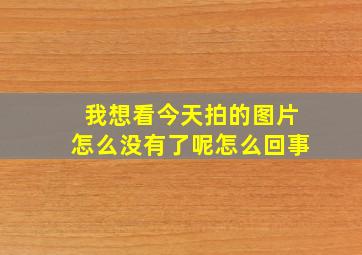 我想看今天拍的图片
怎么没有了呢怎么回事